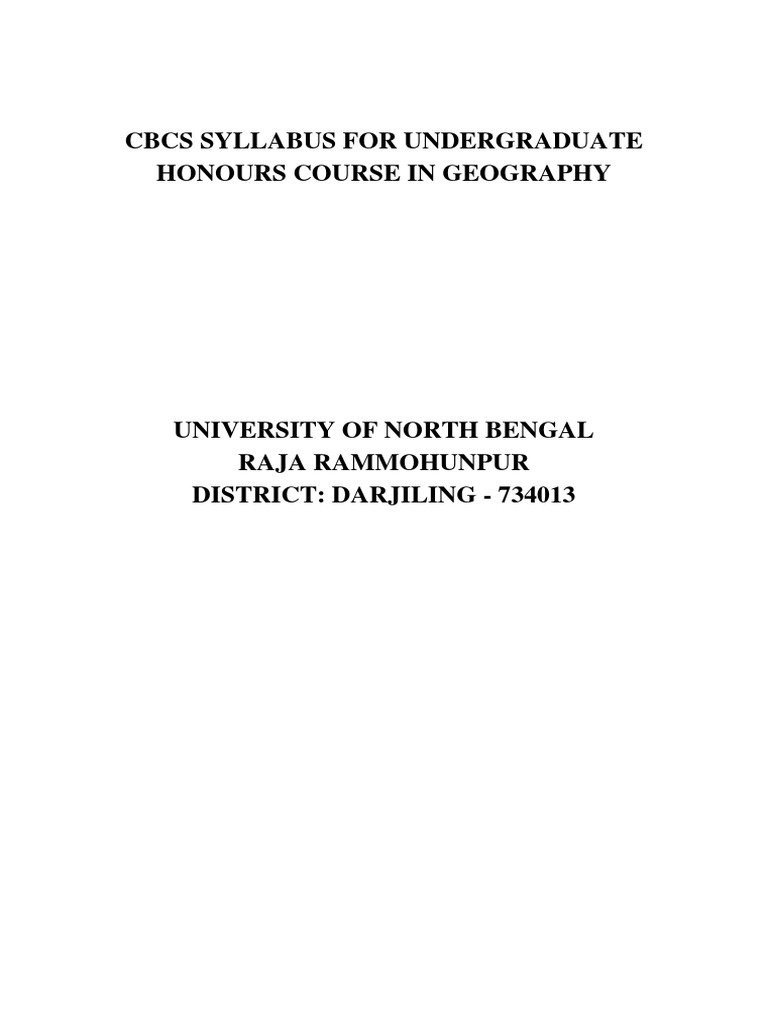 CBCS SYLLABUS FOR UNDERGRADUATE HONOURS COURSE IN GEOGRAPHY

UNIVERSITY OF NORTH BENGAL
RAJA RAMMOHUNPUR
DISTRICT: DARJILING - 734013